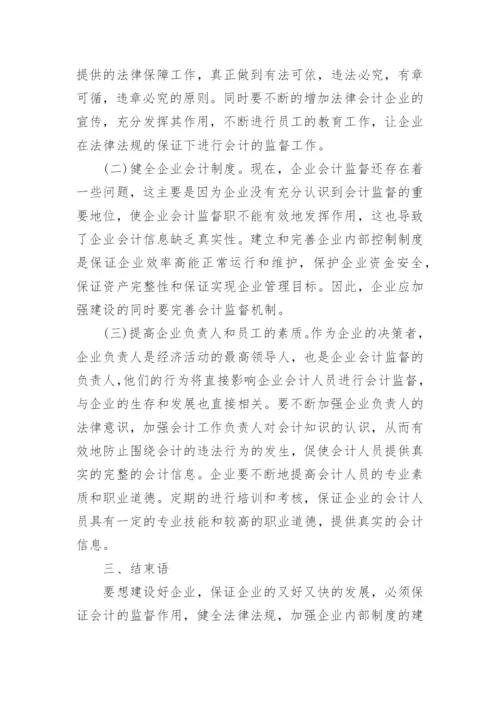 提供的法律保障工作，真正做到有法可依，违法必究，有章可循，违章必究的原则。同时要不断的增加法律会计企业的宣传，充分发挥其作用，不断进行员工的教育工作，让企业在法律法规的保证下进行会计的监督工作。

(二)健全企业会计制度。现在，企业会计监督还存在着一些问题，这主要是因为企业没有充分认识到会计监督的重要地位，使企业会计监督职不能有效地发挥作用，这也导致了企业会计信息缺乏真实性。建立和完善企业内部控制制度是保证企业效率高能正常运行和维护，保护企业资金安全，保证资产完整性和保证实现企业管理目标。因此，企业应加强建设的同时要完善会计监督机制。

(三)提高企业负责人和员工的素质。作为企业的决策者，企业负责人是经济活动的最高领导人，也是企业会计监督的负责人，他们的行为将直接影响企业会计人员进行会计监督，与企业的生存和发展也直接相关。要不断加强企业负责人的法律意识，加强会计工作负责人对会计知识的认识，从而有效地防止围绕会计的违法行为的发生，促使会计人员提供真实的完整的会计信息。企业要不断地提高会计人员的专业素质和职业道德。定期的进行培训和考核，保证企业的会计人员具有一定的专业技能和较高的职业道德，提供真实的会计信息。

三、结束语

要想建设好企业，保证企业的又好又快的发展，必须保证会计的监督作用，健全法律法规，加强企业内部制度的建